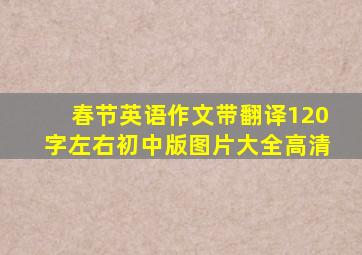 春节英语作文带翻译120字左右初中版图片大全高清